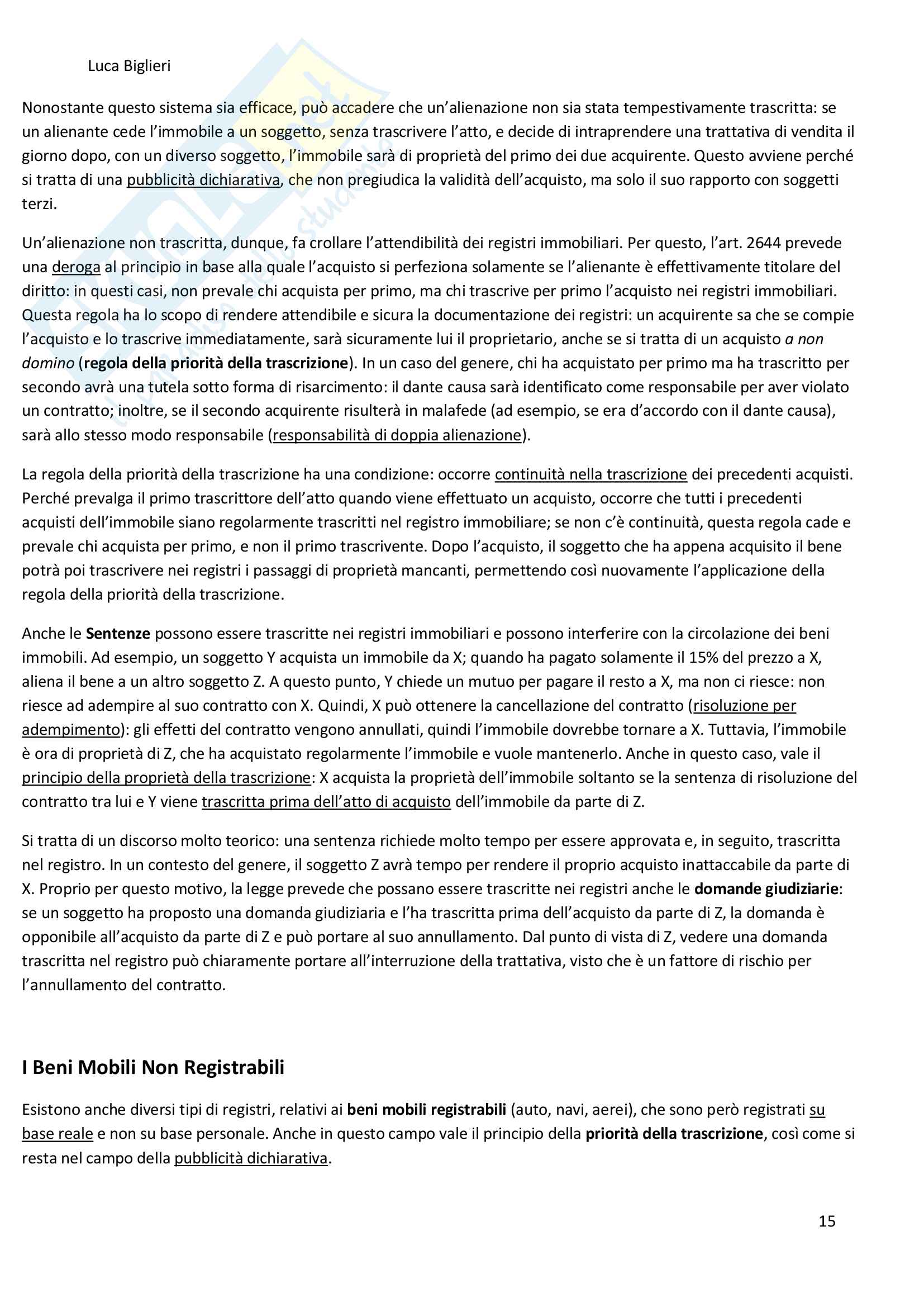 Luca Biglieri

Nonostante questo sistema sia efficace, può accadere che un'alienazione non sia stata tempestivamente trascritta: se un alienante cede l'immobile a un soggetto, senza trascrivere l'atto, e decide di intraprendere una trattativa di vendita il giorno dopo, con un diverso soggetto, l'immobile sarà di proprietà del primo dei due acquirente. Questo avviene perché si tratta di una pubblicità dichiarativa, che non pregiudica la validità dell'acquisto, ma solo il suo rapporto con soggetti terzi.

Un'alienazione non trascritta, dunque, fa crollare l'attendibilità dei registri immobiliari. Per questo, l'art. 2644 prevede una deroga al principio in base alla quale l'acquisto si perfeziona solamente se l'alienante è effettivamente titolare del diritto: in questi casi, non prevale chi acquista per primo, ma chi trascrive per primo l'acquisto nei registri immobiliari. Questa regola ha lo scopo di rendere attendibile e sicura la documentazione dei registri: un acquirente sa che se compie l'acquisto e lo trascrive immediatamente, sarà sicuramente lui il proprietario, anche se si tratta di un acquisto a non domino (regola della priorità della trascrizione). In un caso del genere, chi ha acquistato per primo ma ha trascritto per secondo avrà una tutela sotto forma di risarcimento: il dante causa sarà identificato come responsabile per aver violato un contratto; inoltre, se il secondo acquirente risulterà in malafede (ad esempio, se era d'accordo con il dante causa), sarà allo stesso modo responsabile (responsabilità di doppia alienazione).

La regola della priorità della trascrizione ha una condizione: occorre continuità nella trascrizione dei precedenti acquisti. Perché prevalga il primo trascrittore dell'atto quando viene effettuato un acquisto, occorre che tutti i precedenti acquisti dell'immobile siano regolarmente trascritti nel registro immobiliare; se non c'è continuità, questa regola cade e prevale chi acquista per primo, e non il primo trascrivente. Dopo l'acquisto, il soggetto che ha appena acquisito il bene potrà poi trascrivere nei registri i passaggi di proprietà mancanti, permettendo così nuovamente l'applicazione della regola della priorità della trascrizione.

Anche le Sentenze possono essere trascritte nei registri immobiliari e possono interferire con la circolazione dei beni immobili. Ad esempio, un soggetto Y acquista un immobile da X; quando ha pagato solamente il 15% del prezzo a X, aliena il bene a un altro soggetto Z. A questo punto, Y chiede un mutuo per pagare il resto a X, ma non ci riesce: non riesce ad adempire al suo contratto con X. Quindi, X può ottenere la cancellazione del contratto (risoluzione per adempimento): gli effetti del contratto vengono annullati, quindi l'immobile dovrebbe tornare a X. Tuttavia, l'immobile è ora di proprietà di Z, che ha acquistato regolarmente l'immobile e vuole mantenerlo. Anche in questo caso, vale il principio della proprietà della trascrizione: X acquista la proprietà dell'immobile soltanto se la sentenza di risoluzione del contratto tra lui e Y viene trascritta prima dell'atto di acquisto dell'immobile da parte di Z.

Si tratta di un discorso molto teorico: una sentenza richiede molto tempo per essere approvata e, in seguito, trascritta nel registro. In un contesto del genere, il soggetto Z avrà tempo per rendere il proprio acquisto inattaccabile da parte di X. Proprio per questo motivo, la legge prevede che possano essere trascritte nei registri anche le domande giudiziarie: se un soggetto ha proposto una domanda giudiziaria e l'ha trascritta prima dell'acquisto da parte di Z, la domanda è opponibile all'acquisto da parte di Z e può portare al suo annullamento. Dal punto di vista di Z, vedere una domanda trascritta nel registro può chiaramente portare all'interruzione della trattativa, visto che è un fattore di rischio per l'annullamento del contratto.

I Beni Mobili Non Registrabili

Esistono anche diversi tipi di registri, relativi ai beni mobili registrabili (auto, navi, aerei), che sono però registrati su base reale e non su base personale. Anche in questo campo vale il principio della priorità della trascrizione, così come si resta nel campo della pubblicità dichiarativa.

15